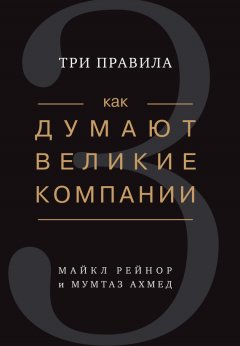 3

ТРИ ПРАВИЛА

как
ДУМАЮТ
ВЕЛИКИЕ
КОМПАНИИ

МАЙКЛ РЕЙНОР
и МУМТАЗ АХМЕД